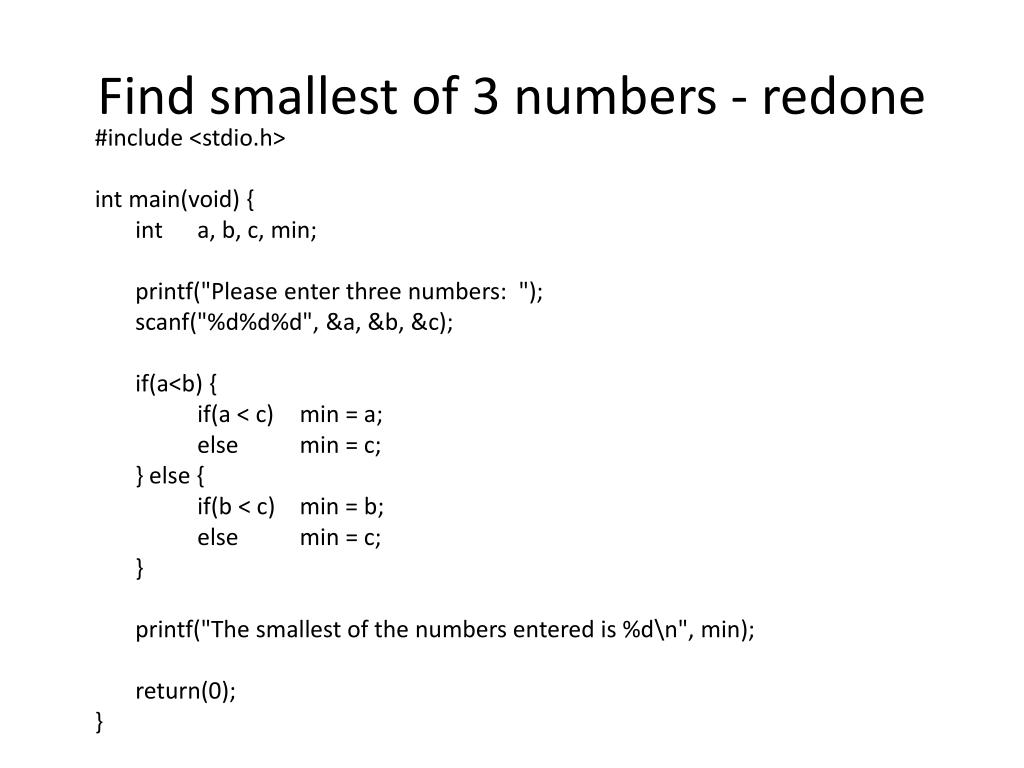 Find smallest of 3 numbers - redone

#include <stdio.h>

int main(void) {
	int	a, b, c, min;

	printf("Please enter three numbers:  ");
	scanf("%d%d%d", &a, &b, &c);

	if(a<b) {
		if(a < c)	min = a;
		else		min = c;
	} else {
		if(b < c)	min = b;
		else		min = c;
	}

	printf("The smallest of the numbers entered is %d\n", min);

	return(0);
}